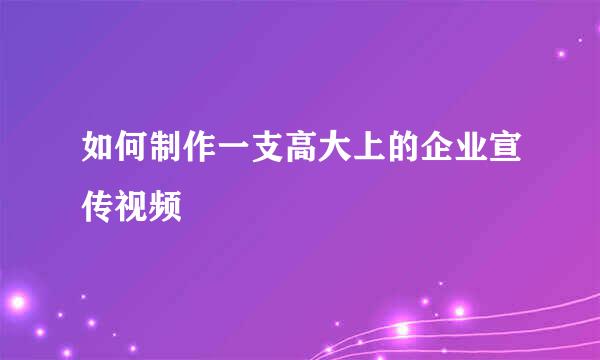 如何制作一支高大上的企业宣传视频